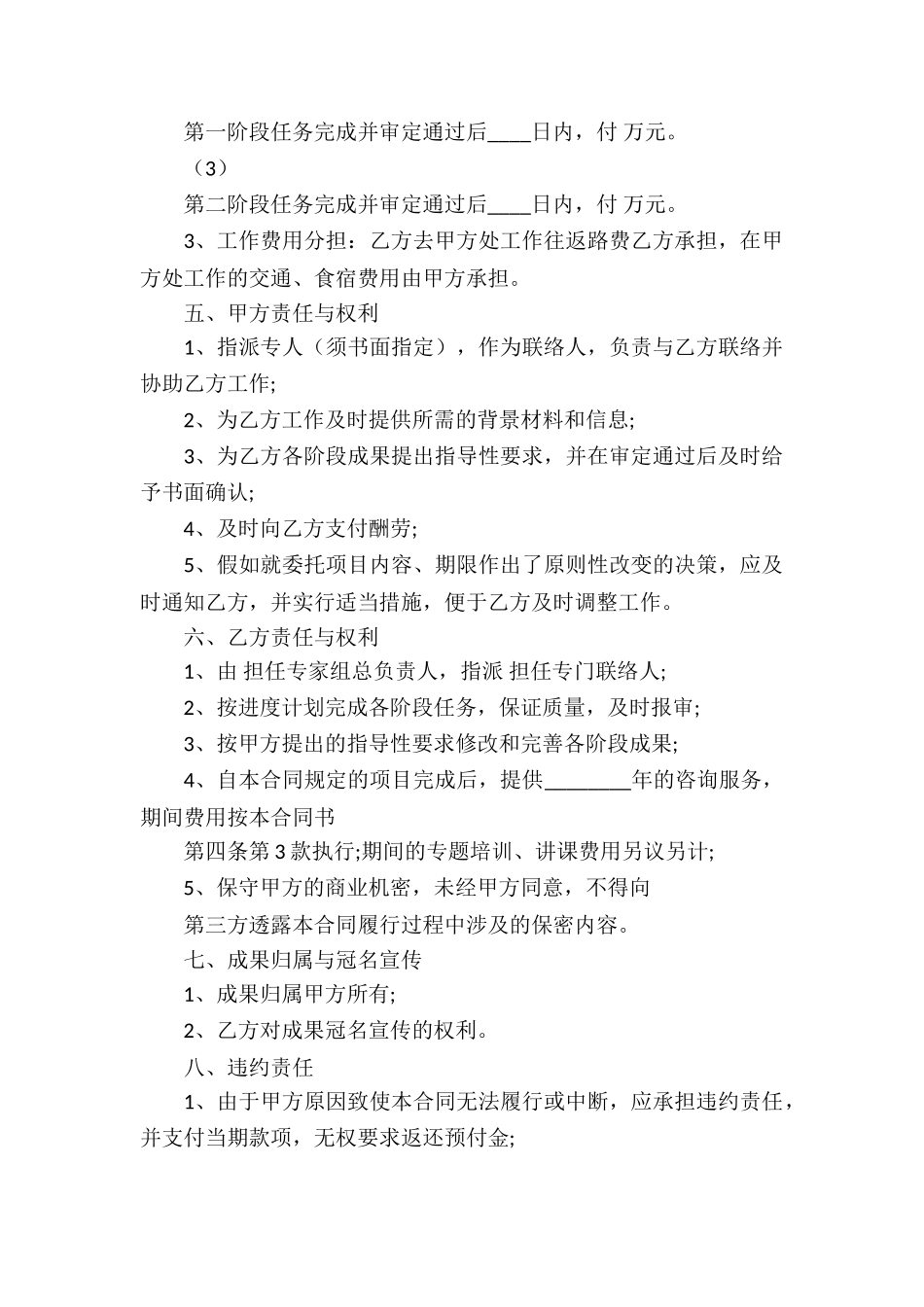 第一阶段任务完成并审定通过后____日内，付 万元。

（3）

第二阶段任务完成并审定通过后____日内，付 万元。

3、工作费用分担：乙方去甲方处工作往返路费乙方承担，在甲方处工作的交通、食宿费用由甲方承担。

五、甲方责任与权利

1、指派专人（须书面指定），作为联络人，负责与乙方联络并协助乙方工作;

2、为乙方工作及时提供所需的背景材料和信息;

3、为乙方各阶段成果提出指导性要求，并在审定通过后及时给予书面确认;

4、及时向乙方支付酬劳;

5、假如就委托项目内容、期限作出了原则性改变的决策，应及时通知乙方，并实行适当措施，便于乙方及时调整工作。

六、乙方责任与权利

1、由 担任专家组总负责人，指派 担任专门联络人;

2、按进度计划完成各阶段任务，保证质量，及时报审;

3、按甲方提出的指导性要求修改和完善各阶段成果;

4、自本合同规定的项目完成后，提供________年的咨询服务，期间费用按本合同书

第四条第 3 款执行;期间的专题培训、讲课费用另议另计;

5、保守甲方的商业机密，未经甲方同意，不得向

第三方透露本合同履行过程中涉及的保密内容。

七、成果归属与冠名宣传

1、成果归属甲方所有;

2、乙方对成果冠名宣传的权利。

八、违约责任

1、由于甲方原因致使本合同无法履行或中断，应承担违约责任，并支付当期款项，无权要求返还预付金;